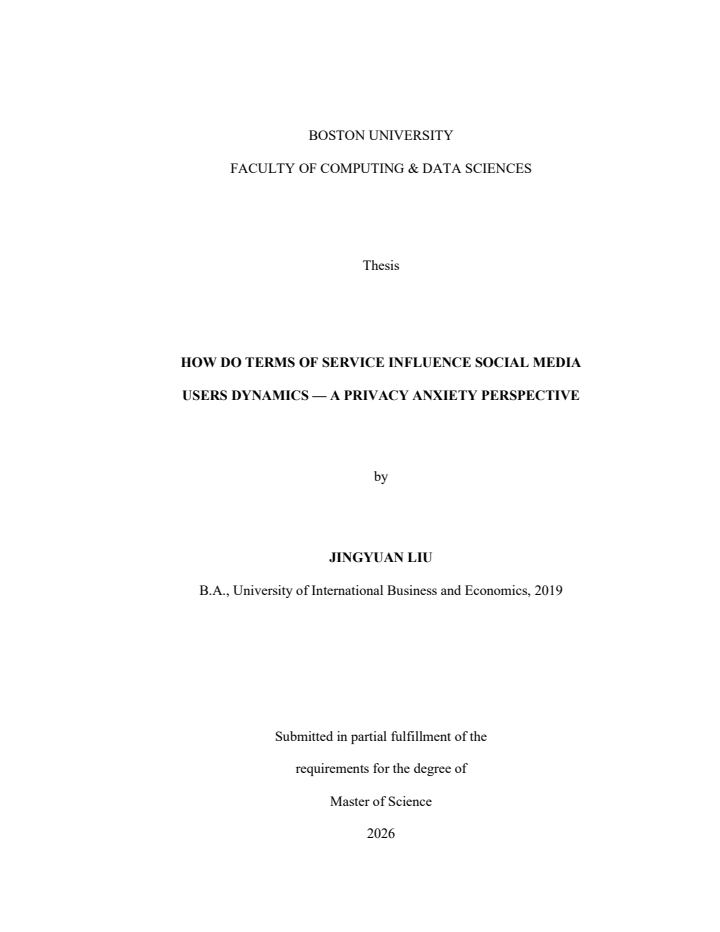 BOSTON UNIVERSITY

FACULTY OF COMPUTING & DATA SCIENCES

Thesis

HOW DO TERMS OF SERVICE INFLUENCE SOCIAL MEDIA USERS DYNAMICS — A PRIVACY ANXIETY PERSPECTIVE

by

JINGYUAN LIU

B.A., University of International Business and Economics, 2019

Submitted in partial fulfillment of the requirements for the degree of Master of Science

2026